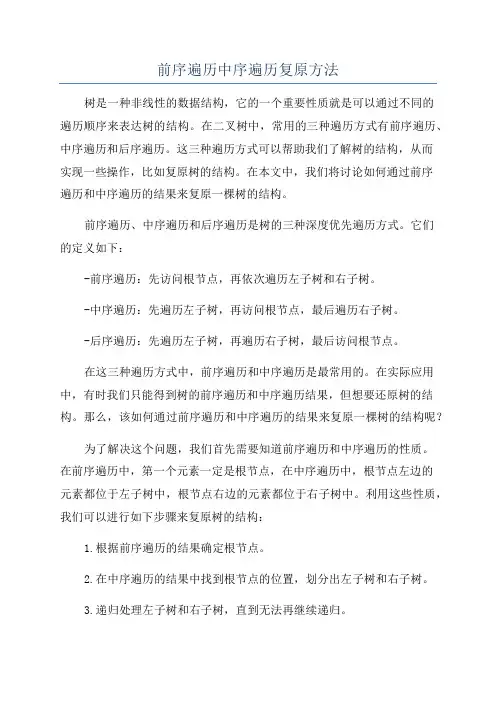 前序遍历中序遍历复原方法

树是一种非线性的数据结构，它的一个重要性质就是可以通过不同的遍历顺序来表达树的结构。在二叉树中，常用的三种遍历方式有前序遍历、中序遍历和后序遍历。这三种遍历方式可以帮助我们了解树的结构，从而实现一些操作，比如复原树的结构。在本文中，我们将讨论如何通过前序遍历和中序遍历的结果来复原一棵树的结构。

前序遍历、中序遍历和后序遍历是树的三种深度优先遍历方式。它们的定义如下：

-前序遍历：先访问根节点，再依次遍历左子树和右子树。

-中序遍历：先遍历左子树，再访问根节点，最后遍历右子树。

-后序遍历：先遍历左子树，再遍历右子树，最后访问根节点。

在这三种遍历方式中，前序遍历和中序遍历是最常用的。在实际应用中，有时我们只能得到树的前序遍历和中序遍历结果，但想要还原树的结构。那么，该如何通过前序遍历和中序遍历的结果来复原一棵树的结构呢？

为了解决这个问题，我们首先需要知道前序遍历和中序遍历的性质。在前序遍历中，第一个元素一定是根节点，在中序遍历中，根节点左边的元素都位于左子树中，根节点右边的元素都位于右子树中。利用这些性质，我们可以进行如下步骤来复原树的结构：

1.根据前序遍历的结果确定根节点。

2.在中序遍历的结果中找到根节点的位置，划分出左子树和右子树。

3.递归处理左子树和右子树，直到无法再继续递归。